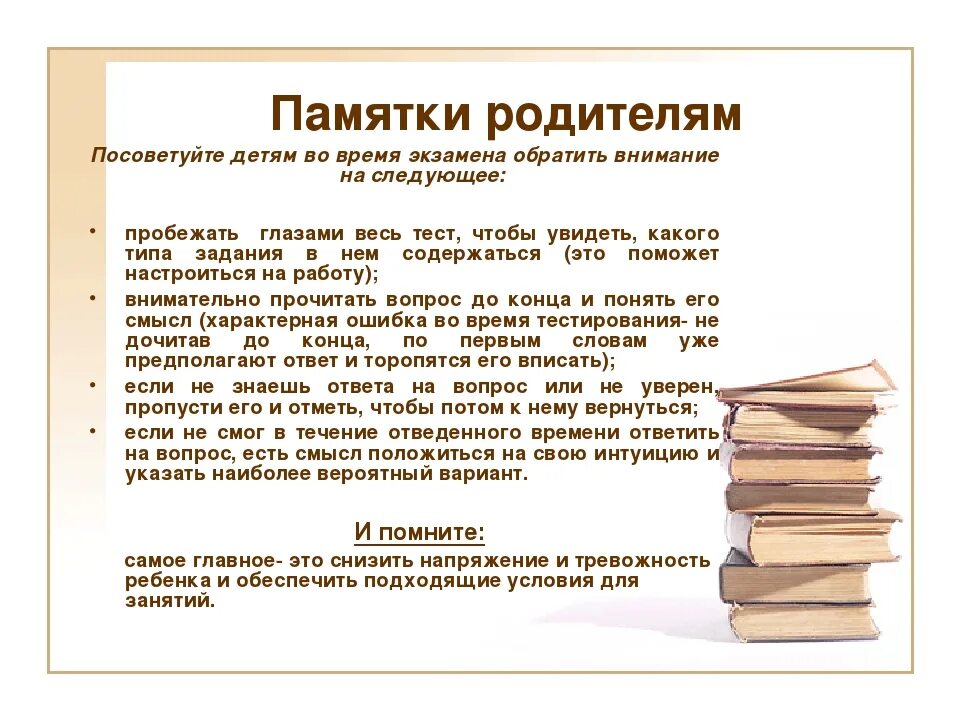 Памятки родителям

Посоветуйте детям во время экзамена обратить внимание на следующее:

• пробежать глазами весь тест, чтобы увидеть, какого типа задания в нем содержаться (это поможет настроиться на работу);
• внимательно прочитать вопрос до конца и понять его смысл (характерная ошибка во время тестирования- не дочитав до конца, по первым словам уже предполагают ответ и торопятся его вписать);
• если не знаешь ответа на вопрос или не уверен, пропусти его и отметь, чтобы потом к нему вернуться;
• если не смог в течение отведенного времени ответить на вопрос, есть смысл положиться на свою интуицию и указать наиболее вероятный вариант.

И помните:

самое главное- это снизить напряжение и тревожность ребенка и обеспечить подходящие условия для занятий.